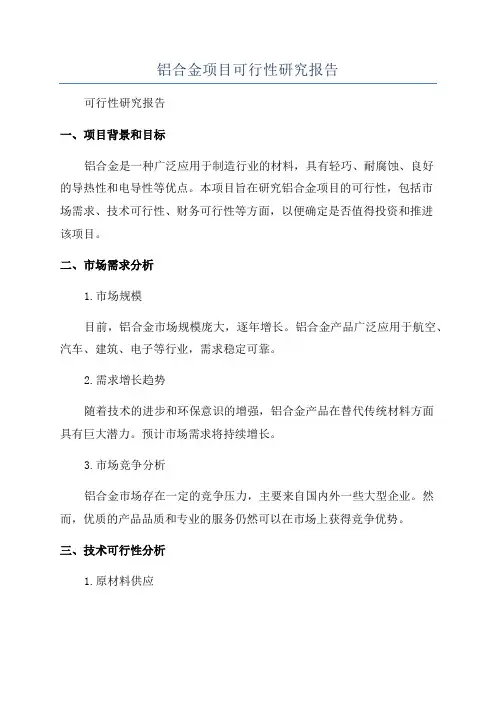 铝合金项目可行性研究报告

可行性研究报告

一、项目背景和目标

铝合金是一种广泛应用于制造行业的材料，具有轻巧、耐腐蚀、良好的导热性和电导性等优点。本项目旨在研究铝合金项目的可行性，包括市场需求、技术可行性、财务可行性等方面，以便确定是否值得投资和推进该项目。

二、市场需求分析

1.市场规模

目前，铝合金市场规模庞大，逐年增长。铝合金产品广泛应用于航空、汽车、建筑、电子等行业，需求稳定可靠。

2.需求增长趋势

随着技术的进步和环保意识的增强，铝合金产品在替代传统材料方面具有巨大潜力。预计市场需求将持续增长。

3.市场竞争分析

铝合金市场存在一定的竞争压力，主要来自国内外一些大型企业。然而，优质的产品品质和专业的服务仍然可以在市场上获得竞争优势。

三、技术可行性分析

1.原材料供应